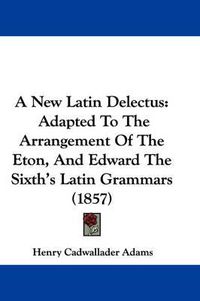 A New Latin Delectus: Adapted To The Arrangement Of The Eton, And Edward The Sixth's Latin Grammars (1857)

Henry Cadwallader Adams